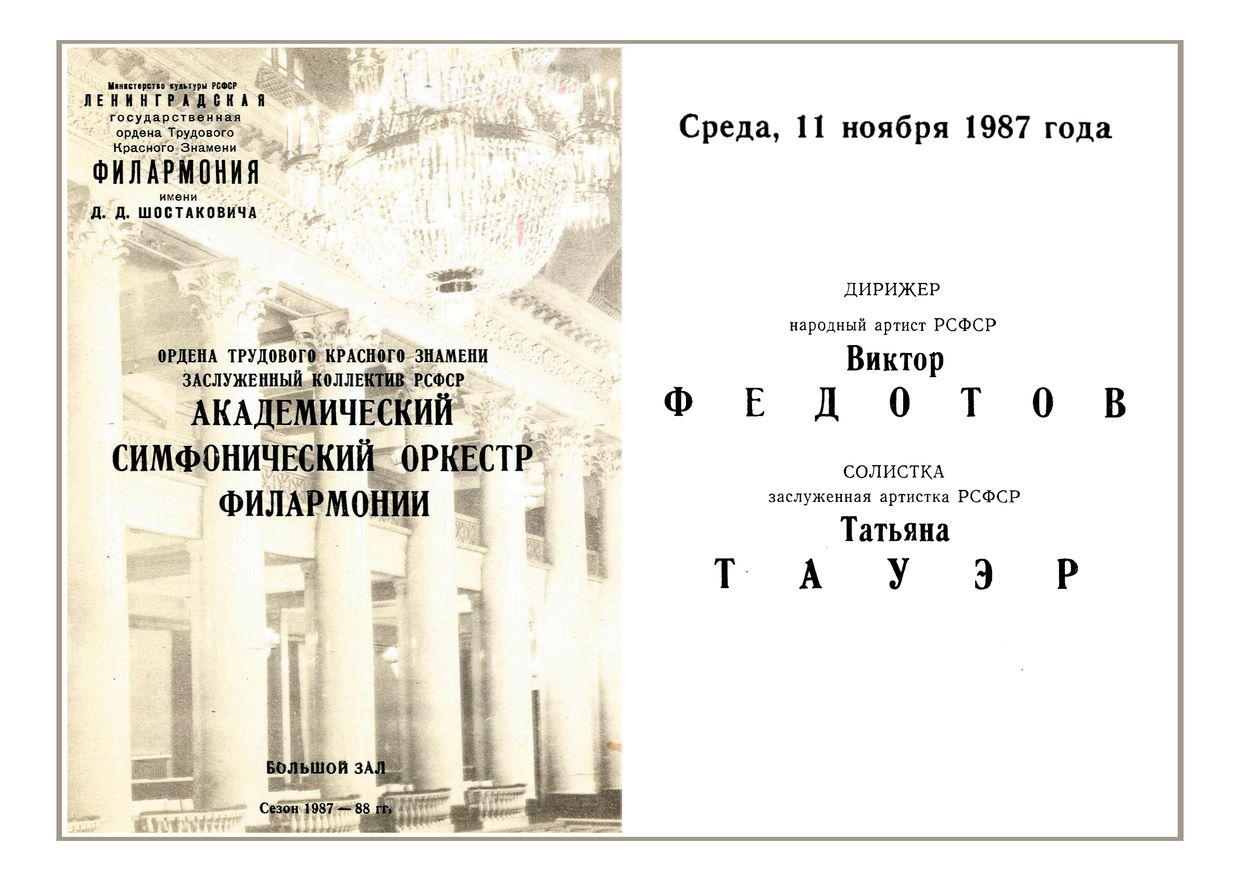 Министерство культуры РСФСР
ЛЕНИНГРАДСКАЯ
государственная
ордена Трудового
Красного Знамени
ФИЛАРМОНИЯ
имени
Д. Д. ШОСТАКОВИЧА

ОРДЕНА ТРУДОВОГО КРАСНОГО ЗНАМЕНИ
ЗАСЛУЖЕННЫЙ КОЛЛЕКТИВ РСФСР
АКАДЕМИЧЕСКИЙ
СИМФОНИЧЕСКИЙ ОРКЕСТР
ФИЛАРМОНИИ

БОЛЬШОЙ ЗАЛ

Сезон 1987 — 88 гг.

Среда, 11 ноября 1987 года

ДИРИЖЕР
народный артист РСФСР
Виктор
ФЕДОТОВ

СОЛИСТКА
заслуженная артистка РСФСР
Татьяна
ТАУЭР